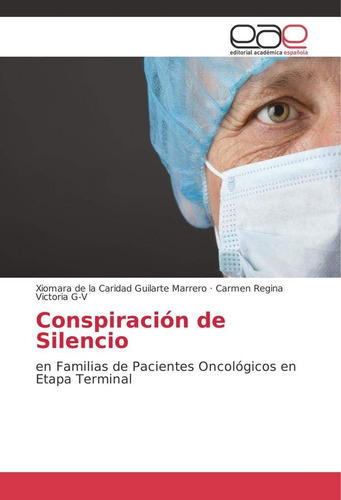 eae
editorial académica española

Xiomara de la Caridad Guilarte Marrero · Carmen Regina Victoria G-V

Conspiración de Silencio

en Familias de Pacientes Oncológicos en Etapa Terminal